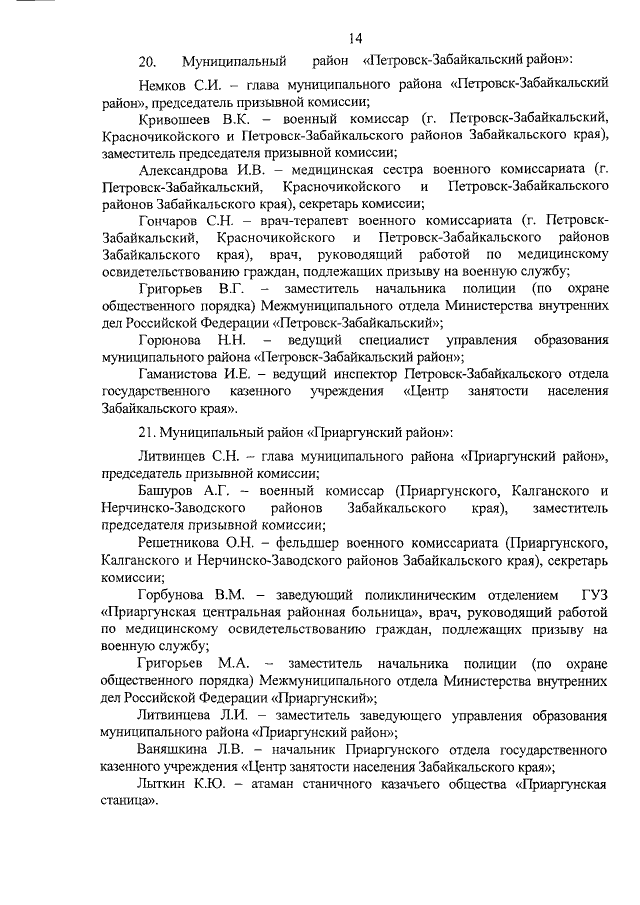 14

20. Муниципальный район «Петровск-Забайкальский район»:

Немков С.И. – глава муниципального района «Петровск-Забайкальский район», председатель призывной комиссии;

Кривошеев В.К. – военный комиссар (г. Петровск-Забайкальский, Красночикойского и Петровск-Забайкальского районов Забайкальского края), заместитель председателя призывной комиссии;

Александрова И.В. – медицинская сестра военного комиссариата (г. Петровск-Забайкальский, Красночикойского и Петровск-Забайкальского районов Забайкальского края), секретарь комиссии;

Гончаров С.Н. – врач-терапевт военного комиссариата (г. Петровск-Забайкальский, Красночикойского и Петровск-Забайкальского районов Забайкальского края), врач, руководящий работой по медицинскому освидетельствованию граждан, подлежащих призыву на военную службу;

Григорьев В.Г. – заместитель начальника полиции (по охране общественного порядка) Межмуниципального отдела Министерства внутренних дел Российской Федерации «Петровск-Забайкальский»;

Горюнова Н.Н. – ведущий специалист управления образования муниципального района «Петровск-Забайкальский район»;

Гаманистова И.Е. – ведущий инспектор Петровск-Забайкальского отдела государственного казенного учреждения «Центр занятости населения Забайкальского края».

21. Муниципальный район «Приаргунский район»:

Литвинцев С.Н. – глава муниципального района «Приаргунский район», председатель призывной комиссии;

Башуров А.Г. – военный комиссар (Приаргунского, Калганского и Нерчинско-Заводского районов Забайкальского края), заместитель председателя призывной комиссии;

Решетникова О.Н. – фельдшер военного комиссариата (Приаргунского, Калганского и Нерчинско-Заводского районов Забайкальского края), секретарь комиссии;

Горбунова В.М. – заведующий поликлиническим отделением ГУЗ «Приаргунская центральная районная больница», врач, руководящий работой по медицинскому освидетельствованию граждан, подлежащих призыву на военную службу;

Григорьев М.А. – заместитель начальника полиции (по охране общественного порядка) Межмуниципального отдела Министерства внутренних дел Российской Федерации «Приаргунский»;

Литвинцева Л.И. – заместитель заведующего управления образования муниципального района «Приаргунский район»;

Ваняшкина Л.В. – начальник Приаргунского отдела государственного казенного учреждения «Центр занятости населения Забайкальского края»;

Лыткин К.Ю. – атаман станичного казачьего общества «Приаргунская станица».